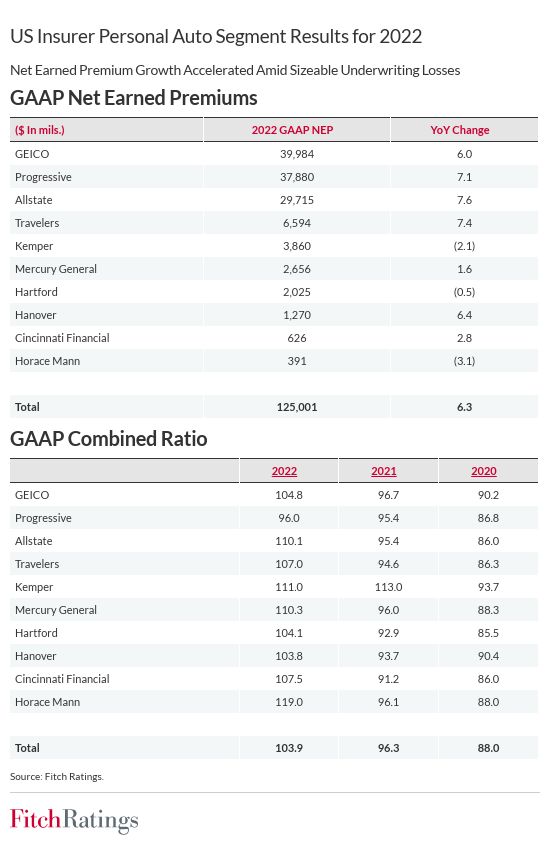 US Insurer Personal Auto Segment Results for 2022

Net Earned Premium Growth Accelerated Amid Sizeable Underwriting Losses

GAAP Net Earned Premiums

| ($ In mils.) | 2022 GAAP NEP | YoY Change |
|---|---|---|
| GEICO | 39,984 | 6.0 |
| Progressive | 37,880 | 7.1 |
| Allstate | 29,715 | 7.6 |
| Travelers | 6,594 | 7.4 |
| Kemper | 3,860 | (2.1) |
| Mercury General | 2,656 | 1.6 |
| Hartford | 2,025 | (0.5) |
| Hanover | 1,270 | 6.4 |
| Cincinnati Financial | 626 | 2.8 |
| Horace Mann | 391 | (3.1) |
| Total | 125,001 | 6.3 |

GAAP Combined Ratio

| | 2022 | 2021 | 2020 |
|---|---|---|---|
| GEICO | 104.8 | 96.7 | 90.2 |
| Progressive | 96.0 | 95.4 | 86.8 |
| Allstate | 110.1 | 95.4 | 86.0 |
| Travelers | 107.0 | 94.6 | 86.3 |
| Kemper | 111.0 | 113.0 | 93.7 |
| Mercury General | 110.3 | 96.0 | 88.3 |
| Hartford | 104.1 | 92.9 | 85.5 |
| Hanover | 103.8 | 93.7 | 90.4 |
| Cincinnati Financial | 107.5 | 91.2 | 86.0 |
| Horace Mann | 119.0 | 96.1 | 88.0 |
| Total | 103.9 | 96.3 | 88.0 |

Source: Fitch Ratings.

FitchRatings